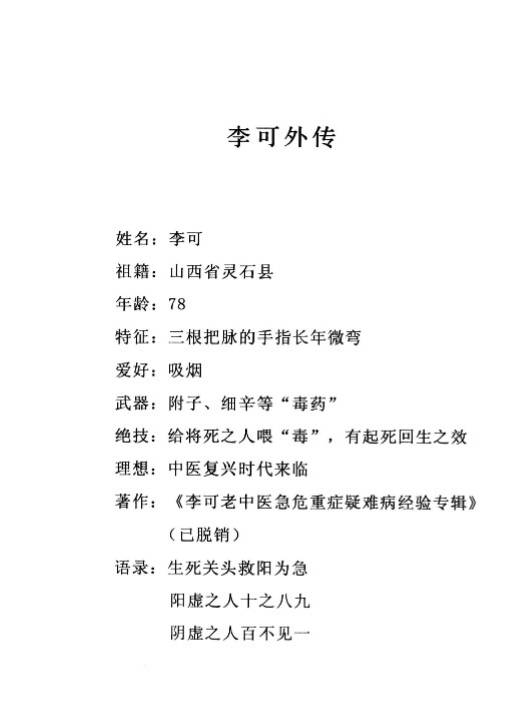 李可外传

姓名：李可

祖籍：山西省灵石县

年龄：78

特征：三根把脉的手指长年微弯

爱好：吸烟

武器：附子、细辛等“毒药”

绝技：给将死之人喂“毒”，有起死回生之效

理想：中医复兴时代来临

著作：《李可老中医急危重症疑难病经验专辑》（已脱销）

语录：生死关头救阳为急
阳虚之人十之八九
阴虚之人百不见一